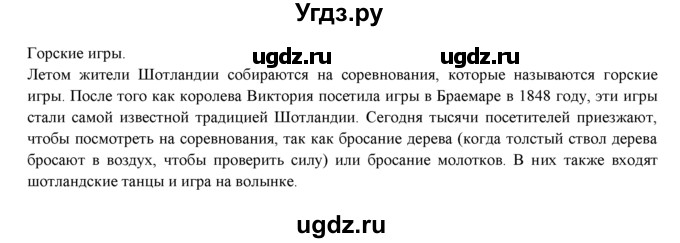 Угдз.ру

Горские игры. ugdz.ru ugdz.ru
Летом жители Шотландии собираются на соревнования, которые называются горские игры. После того как королева Виктория посетила игры в Браемаре в 1848 году, эти игры стали самой известной традицией Шотландии. Сегодня тысячи посетителей приезжают, чтобы посмотреть на соревнования, так как бросание дерева (когда толстый ствол дерева бросают в воздух, чтобы проверить силу) или бросание молотков. В них также входят шотландские танцы и игра на волынке.

ugdz.ru